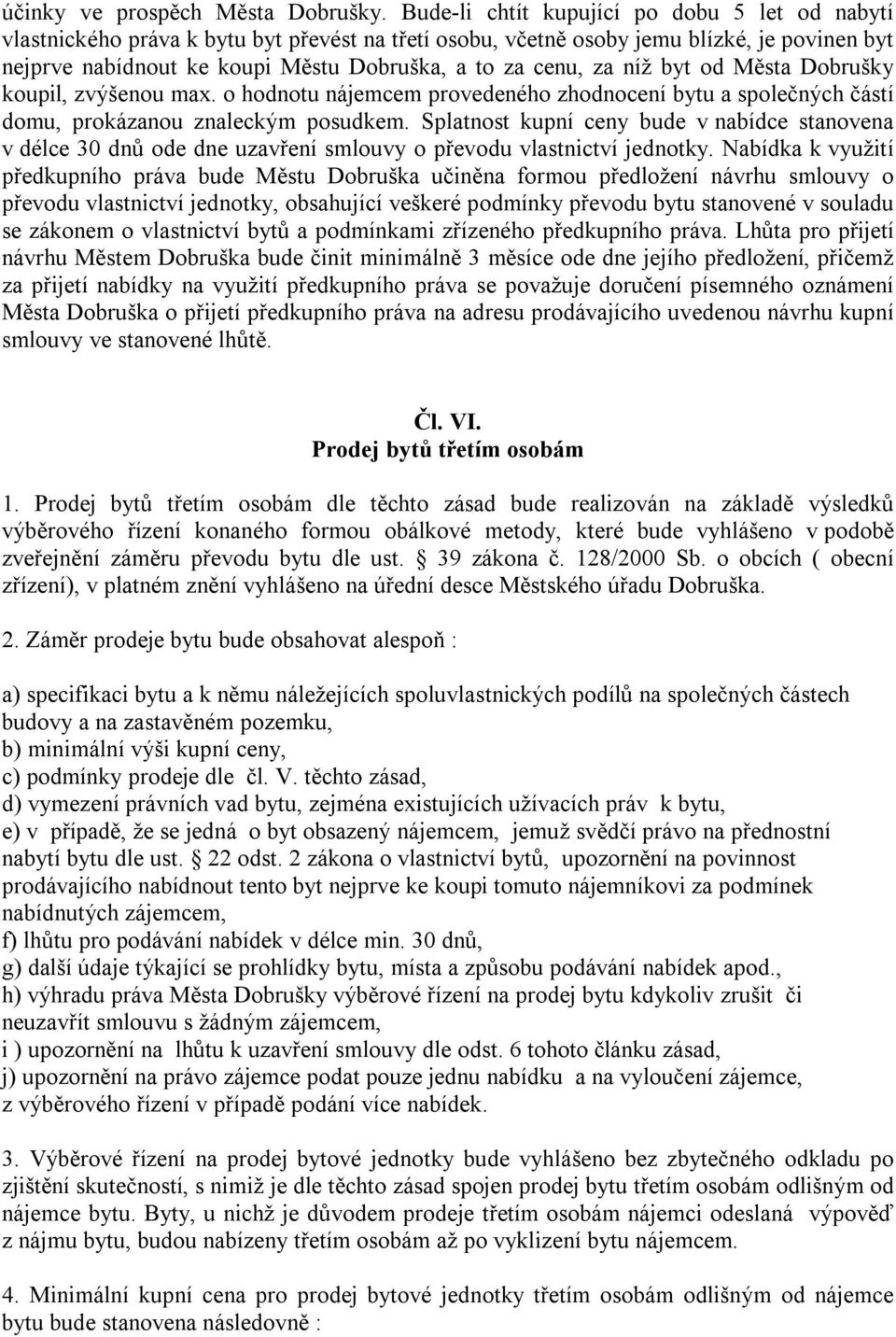 účinky ve prospěch Města Dobrušky. Bude-li chtít kupující po dobu 5 let od nabytí vlastnického práva k bytu byt převést na třetí osobu, včetně osoby jemu blízké, je povinen byt nejprve nabídnout ke koupi Městu Dobruška, a to za cenu, za níž byt od Města Dobrušky koupil, zvýšenou max. o hodnotu nájemcem provedeného zhodnocení bytu a společných částí domu, prokázanou znaleckým posudkem. Splatnost kupní ceny bude v nabídce stanovena v délce 30 dnů ode dne uzavření smlouvy o převodu vlastnictví jednotky. Nabídka k využití předkupního práva bude Městu Dobruška učiněna formou předložení návrhu smlouvy o převodu vlastnictví jednotky, obsahující veškeré podmínky převodu bytu stanovené v souladu se zákonem o vlastnictví bytů a podmínkami zřízeného předkupního práva. Lhůta pro přijetí návrhu Městem Dobruška bude činit minimálně 3 měsíce ode dne jejího předložení, přičemž za přijetí nabídky na využití předkupního práva se považuje doručení písemného oznámení Města Dobruška o přijetí předkupního práva na adresu prodávajícího uvedenou návrhu kupní smlouvy ve stanovené lhůtě.

Čl. VI.
Prodej bytů třetím osobám

1. Prodej bytů třetím osobám dle těchto zásad bude realizován na základě výsledků výběrového řízení konaného formou obálkové metody, které bude vyhlášeno v podobě zveřejnění záměru převodu bytu dle ust. § 39 zákona č. 128/2000 Sb. o obcích ( obecní zřízení), v platném znění vyhlášeno na úřední desce Městského úřadu Dobruška.

2. Záměr prodeje bytu bude obsahovat alespoň :

a) specifikaci bytu a k němu náležejících spoluvlastnických podílů na společných částech budovy a na zastavěném pozemku,
b) minimální výši kupní ceny,
c) podmínky prodeje dle čl. V. těchto zásad,
d) vymezení právních vad bytu, zejména existujících užívacích práv k bytu,
e) v případě, že se jedná o byt obsazený nájemcem, jemuž svědčí právo na přednostní nabytí bytu dle ust. § 22 odst. 2 zákona o vlastnictví bytů, upozornění na povinnost prodávajícího nabídnout tento byt nejprve ke koupi tomuto nájemníkovi za podmínek nabídnutých zájemcem,
f) lhůtu pro podávání nabídek v délce min. 30 dnů,
g) další údaje týkající se prohlídky bytu, místa a způsobu podávání nabídek apod.,
h) výhradu práva Města Dobrušky výběrové řízení na prodej bytu kdykoliv zrušit či neuzavřít smlouvu s žádným zájemcem,
i ) upozornění na lhůtu k uzavření smlouvy dle odst. 6 tohoto článku zásad,
j) upozornění na právo zájemce podat pouze jednu nabídku a na vyloučení zájemce, z výběrového řízení v případě podání více nabídek.

3. Výběrové řízení na prodej bytové jednotky bude vyhlášeno bez zbytečného odkladu po zjištění skutečností, s nimiž je dle těchto zásad spojen prodej bytu třetím osobám odlišným od nájemce bytu. Byty, u nichž je důvodem prodeje třetím osobám nájemci odeslaná výpověď z nájmu bytu, budou nabízeny třetím osobám až po vyklizení bytu nájemcem.

4. Minimální kupní cena pro prodej bytové jednotky třetím osobám odlišným od nájemce bytu bude stanovena následovně :